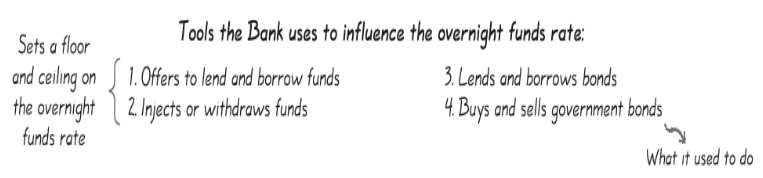 Tools the Bank uses to influence the overnight funds rate:

Sets a floor and ceiling on the overnight funds rate

1. Offers to lend and borrow funds
2. Injects or withdraws funds

3. Lends and borrows bonds
4. Buys and sells government bonds

What it used to do